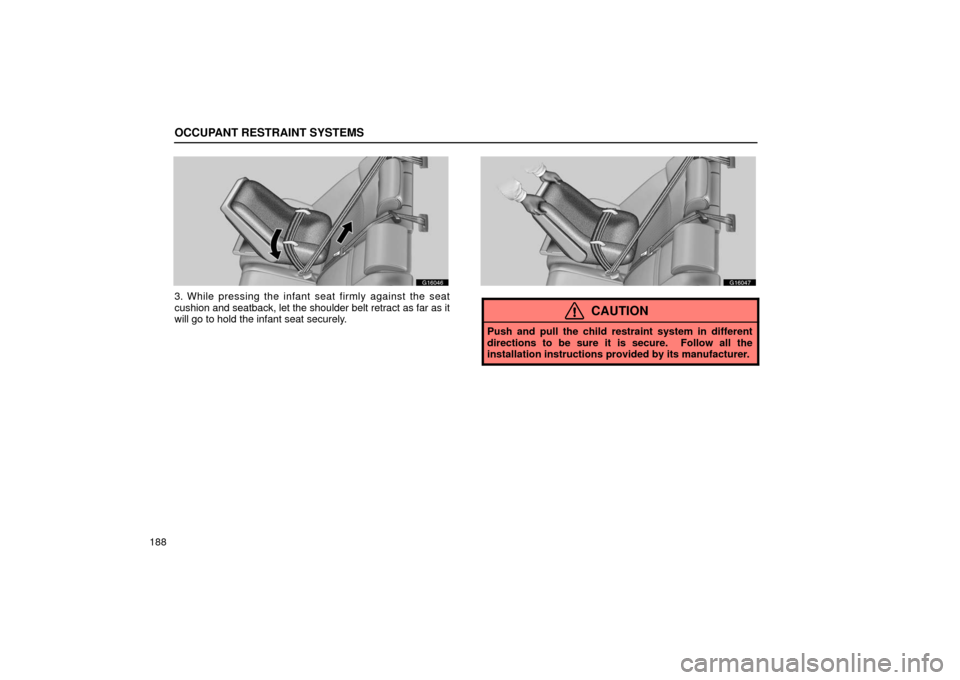 OCCUPANT RESTRAINT SYSTEMS

G16046

3. While pressing the infant seat firmly against the seat cushion and seatback, let the shoulder belt retract as far as it will go to hold the infant seat securely.

G16047

CAUTION

Push and pull the child restraint system in different directions to be sure it is secure. Follow all the installation instructions provided by its manufacturer.

188

carmanualsonline.info